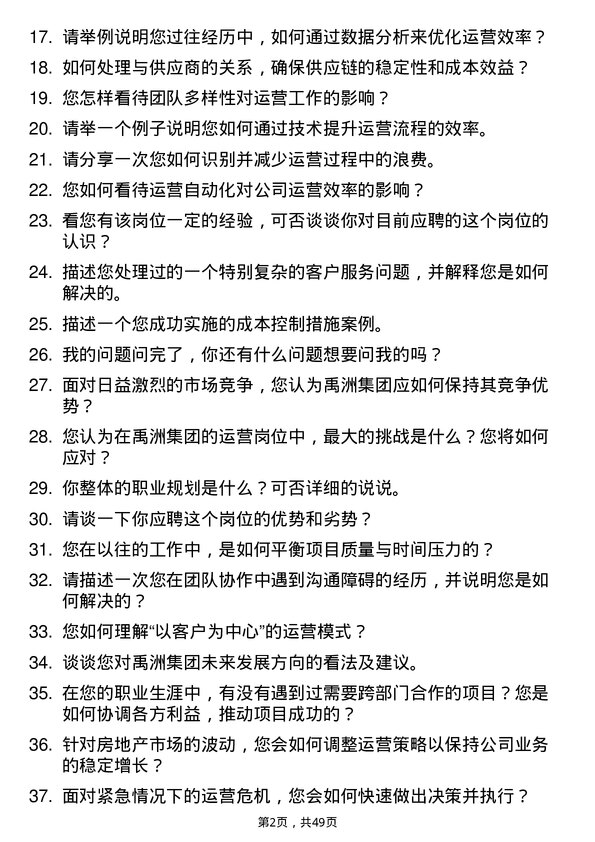 17. 请举例说明您过往经历中，如何通过数据分析来优化运营效率？

18. 如何处理与供应商的关系，确保供应链的稳定性和成本效益？

19. 您怎样看待团队多样性对运营工作的影响？

20. 请举一个例子说明您如何通过技术提升运营流程的效率。

21. 请分享一次您如何识别并减少运营过程中的浪费。

22. 您如何看待运营自动化对公司运营效率的影响？

23. 看您有该岗位一定的经验，可否谈谈你对目前应聘的这个岗位的认识？

24. 描述您处理过的一个特别复杂的客户服务问题，并解释您是如何解决的。

25. 描述一个您成功实施的成本控制措施案例。

26. 我的问题问完了，你还有什么问题想要问我的吗？

27. 面对日益激烈的市场竞争，您认为禹洲集团应如何保持其竞争优势？

28. 您认为在禹洲集团的运营岗位中，最大的挑战是什么？您将如何应对？

29. 你整体的职业规划是什么？可否详细的说说。

30. 请谈一下你应聘这个岗位的优势和劣势？

31. 您在以往的工作中，是如何平衡项目质量与时间压力的？

32. 请描述一次您在团队协作中遇到沟通障碍的经历，并说明您是如何解决的？

33. 您如何理解“以客户为中心”的运营模式？

34. 谈谈您对禹洲集团未来发展方向的看法及建议。

35. 在您的职业生涯中，有没有遇到过需要跨部门合作的项目？您是如何协调各方利益，推动项目成功的？

36. 针对房地产市场的波动，您会如何调整运营策略以保持公司业务的稳定增长？

37. 面对紧急情况下的运营危机，您会如何快速做出决策并执行？

第2页，共49页